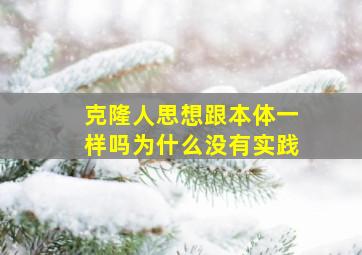 克隆人思想跟本体一样吗为什么没有实践